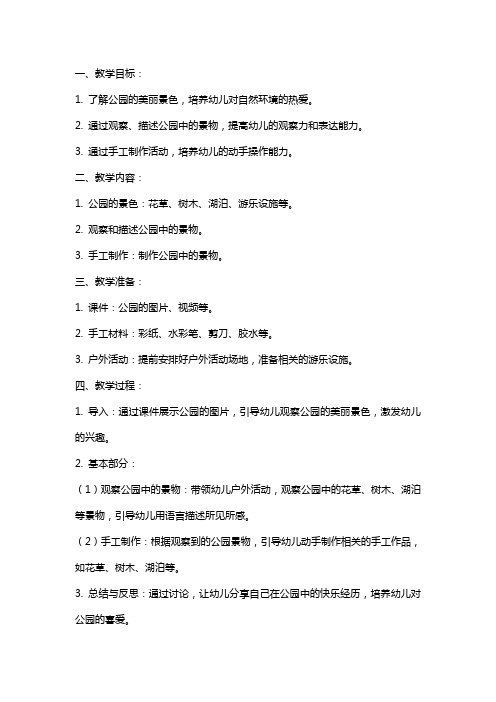 一、教学目标：

1. 了解公园的美丽景色，培养幼儿对自然环境的热爱。

2. 通过观察、描述公园中的景物，提高幼儿的观察力和表达能力。

3. 通过手工制作活动，培养幼儿的动手操作能力。

二、教学内容：

1. 公园的景色：花草、树木、湖泊、游乐设施等。

2. 观察和描述公园中的景物。

3. 手工制作：制作公园中的景物。

三、教学准备：

1. 课件：公园的图片、视频等。

2. 手工材料：彩纸、水彩笔、剪刀、胶水等。

3. 户外活动：提前安排好户外活动场地，准备相关的游乐设施。

四、教学过程：

1. 导入：通过课件展示公园的图片，引导幼儿观察公园的美丽景色，激发幼儿的兴趣。

2. 基本部分：

（1）观察公园中的景物：带领幼儿户外活动，观察公园中的花草、树木、湖泊等景物，引导幼儿用语言描述所见所感。

（2）手工制作：根据观察到的公园景物，引导幼儿动手制作相关的手工作品，如花草、树木、湖泊等。

3. 总结与反思：通过讨论，让幼儿分享自己在公园中的快乐经历，培养幼儿对公园的喜爱。